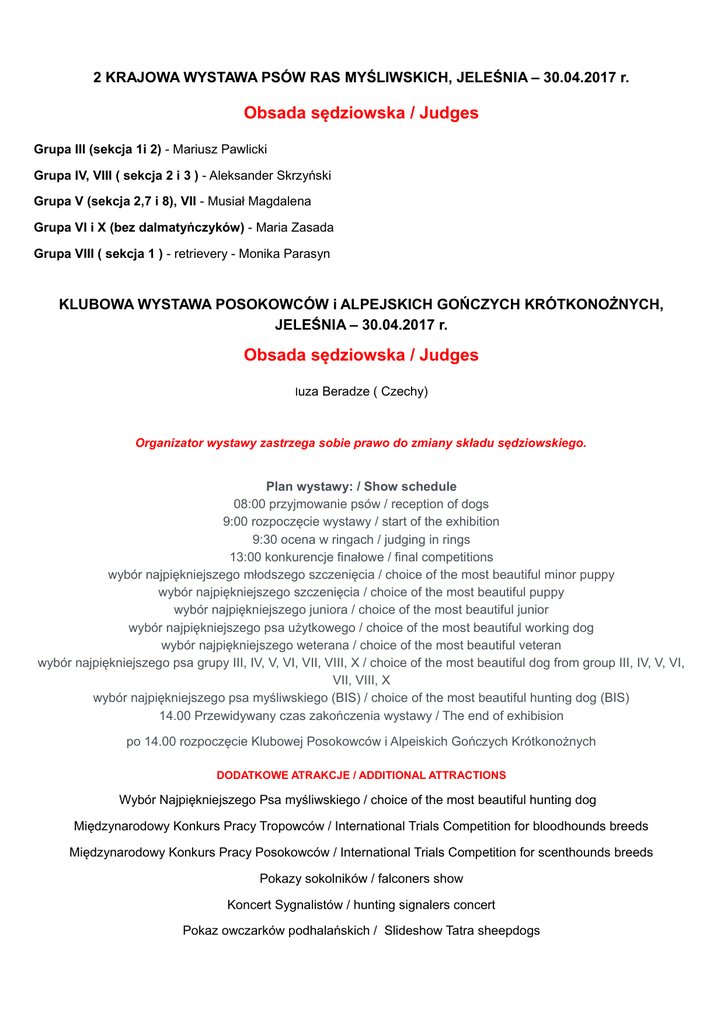 2 KRAJOWA WYSTAWA PSÓW RAS MYŚLIWSKICH, JELEŚNIA – 30.04.2017 r.

Obsada sędziowska / Judges

Grupa III (sekcja 1i 2) - Mariusz Pawlicki

Grupa IV, VIII ( sekcja 2 i 3 ) - Aleksander Skrzyński

Grupa V (sekcja 2,7 i 8), VII - Musiał Magdalena

Grupa VI i X (bez dalmatyńczyków) - Maria Zasada

Grupa VIII ( sekcja 1 ) - retrievery - Monika Parasyn

KLUBOWA WYSTAWA POSOKOWCÓW i ALPEJSKICH GOŃCZYCH KRÓTKONOŻNYCH, JELEŚNIA – 30.04.2017 r.

Obsada sędziowska / Judges

Iuza Beradze ( Czechy)

Organizator wystawy zastrzega sobie prawo do zmiany składu sędziowskiego.

Plan wystawy: / Show schedule
08:00 przyjmowanie psów / reception of dogs
9:00 rozpoczęcie wystawy / start of the exhibition
9:30 ocena w ringach / judging in rings
13:00 konkurencje finałowe / final competitions
wybór najpiękniejszego młodszego szczenięcia / choice of the most beautiful minor puppy
wybór najpiękniejszego szczenięcia / choice of the most beautiful puppy
wybór najpiękniejszego juniora / choice of the most beautiful junior
wybór najpiękniejszego psa użytkowego / choice of the most beautiful working dog
wybór najpiękniejszego weterana / choice of the most beautiful veteran
wybór najpiękniejszego psa grupy III, IV, V, VI, VII, VIII, X / choice of the most beautiful dog from group III, IV, V, VI, VII, VIII, X
wybór najpiękniejszego psa myśliwskiego (BIS) / choice of the most beautiful hunting dog (BIS)
14.00 Przewidywany czas zakończenia wystawy / The end of exhibision

po 14.00 rozpoczęcie Klubowej Posokowców i Alpeiskich Gończych Krótkonożnych

DODATKOWE ATRAKCJE / ADDITIONAL ATTRACTIONS

Wybór Najpiękniejszego Psa myśliwskiego / choice of the most beautiful hunting dog

Międzynarodowy Konkurs Pracy Tropowców / International Trials Competition for bloodhounds breeds

Międzynarodowy Konkurs Pracy Posokowców / International Trials Competition for scenthounds breeds

Pokazy sokolników / falconers show

Koncert Sygnalistów / hunting signalers concert

Pokaz owczarków podhalańskich / Slideshow Tatra sheepdogs